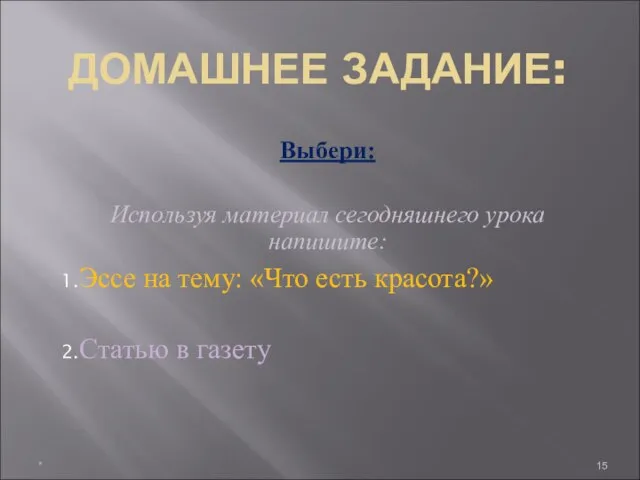 ДОМАШНЕЕ ЗАДАНИЕ:

Выбери:

Используя материал сегодняшнего урока напишите:

1. Эссе на тему: «Что есть красота?»

2. Статью в газету

*

15